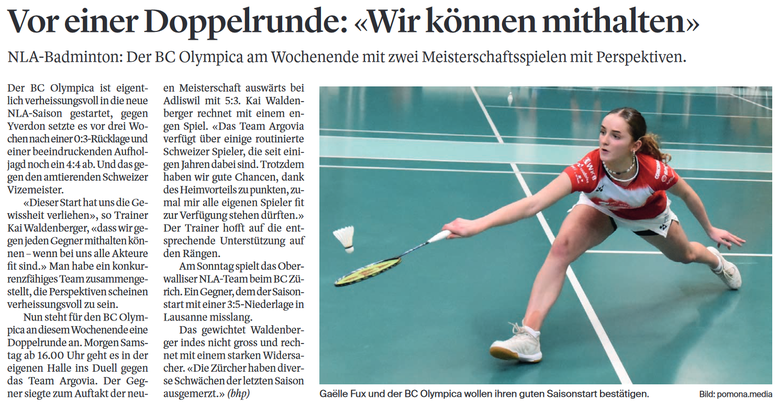 Vor einer Doppelrunde: «Wir können mithalten»

NLA-Badminton: Der BC Olympica am Wochenende mit zwei Meisterschaftsspielen mit Perspektiven.

Der BC Olympica ist eigentlich verheissungsvoll in die neue NLA-Saison gestartet, gegen Yverdon setzte es vor drei Wochen nach einer 0:3-Rücklage und einer beeindruckenden Aufholjagd noch ein 4:4 ab. Und das gegen den amtierenden Schweizer Vizemeister.

«Dieser Start hat uns die Gewissheit verliehen», so Trainer Kai Waldenberger, «dass wir gegen jeden Gegner mithalten können – wenn bei uns alle Akteure fit sind.» Man habe ein konkurrenzfähiges Team zusammengestellt, die Perspektiven scheinen verheissungsvoll zu sein.

Nun steht für den BC Olympica an diesem Wochenende eine Doppelrunde an. Morgen Samstag ab 16.00 Uhr geht es in der eigenen Halle ins Duell gegen das Team Argovia. Der Gegner siegte zum Auftakt der neuen Meisterschaft auswärts bei Adliswil mit 5:3. Kai Waldenberger rechnet mit einem engen Spiel. «Das Team Argovia verfügt über einige routinierte Schweizer Spieler, die seit einigen Jahren dabei sind. Trotzdem haben wir gute Chancen, dank des Heimvorteils zu punkten, zumal mir alle eigenen Spieler fit zur Verfügung stehen dürften.» Der Trainer hofft auf die entsprechende Unterstützung auf den Rängen.

Am Sonntag spielt das Oberwalliser NLA-Team beim BC Zürich. Ein Gegner, dem der Saisonstart mit einer 3:5-Niederlage in Lausanne misslang.

Das gewichtet Waldenberger indes nicht gross und rechnet mit einem starken Widersacher. «Die Zürcher haben diverse Schwächen der letzten Saison ausgemerzt.» (bhp)

Gaëlle Fux und der BC Olympica wollen ihren guten Saisonstart bestätigen.

Bild: pomona.media